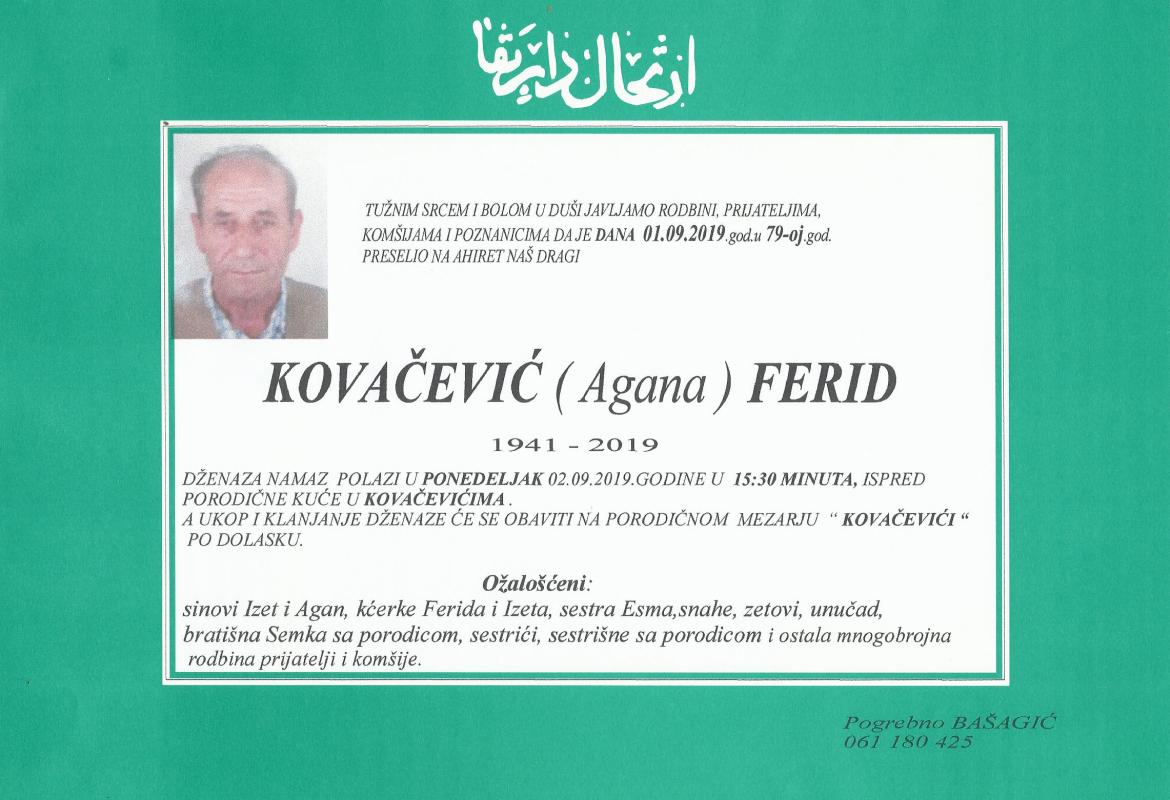 ارتحال دار بقا

TUŽNIM SRCEM I BOLOM U DUŠI JAVLJAMO RODBINI, PRIJATELJIMA, KOMŠIJAMA I POZNANICIMA DA JE DANA 01.09.2019.god.u 79-oj.god. PRESELIO NA AHIRET NAŠ DRAGI

KOVAČEVIĆ ( Agana ) FERID

1941 - 2019

DŽENAZA NAMAZ POLAZI U PONEDELJAK 02.09.2019.GODINE U 15:30 MINUTA, ISPRED PORODIČNE KUĆE U KOVAČEVIĆIMA .
A UKOP I KLANJANJE DŽENAZE ĆE SE OBAVITI NA PORODIČNOM MEZARJU " KOVAČEVIĆI "
PO DOLASKU.

Ožalošćeni:

sinovi Izet i Agan, kćerke Ferida i Izeta, sestra Esma,snahe, zetovi, unučad, bratišna Semka sa porodicom, sestrići, sestrišne sa porodicom i ostala mnogobrojna rodbina prijatelji i komšije.

Pogrebno BAŠAGIĆ
061 180 425